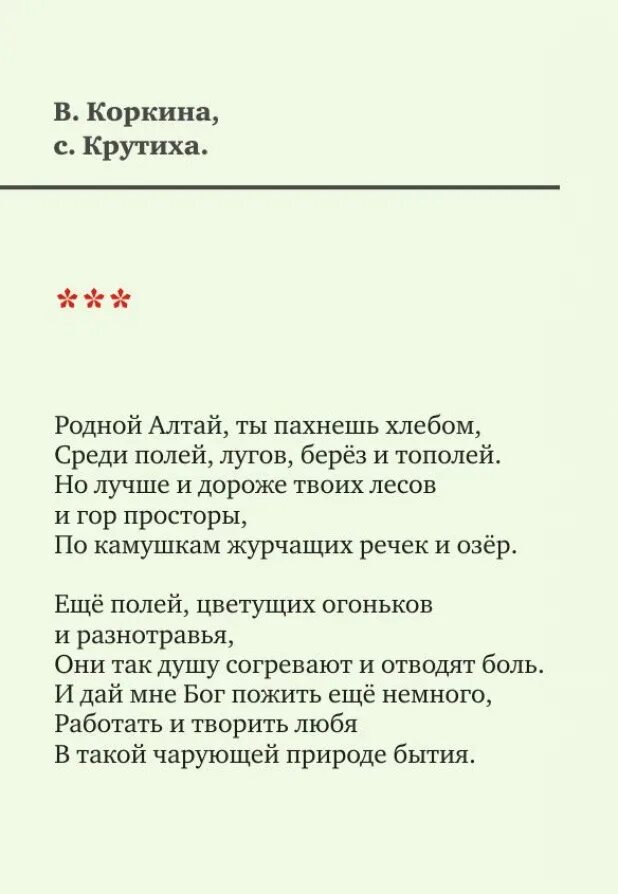 В. Коркина,
с. Крутиха.

***

Родной Алтай, ты пахнешь хлебом,
Среди полей, лугов, берёз и тополей.
Но лучше и дороже твоих лесов
и гор просторы,
По камушкам журчащих речек и озёр.

Ещё полей, цветущих огоньков
и разнотравья,
Они так душу согревают и отводят боль.
И дай мне Бог пожить ещё немного,
Работать и творить любя
В такой чарующей природе бытия.